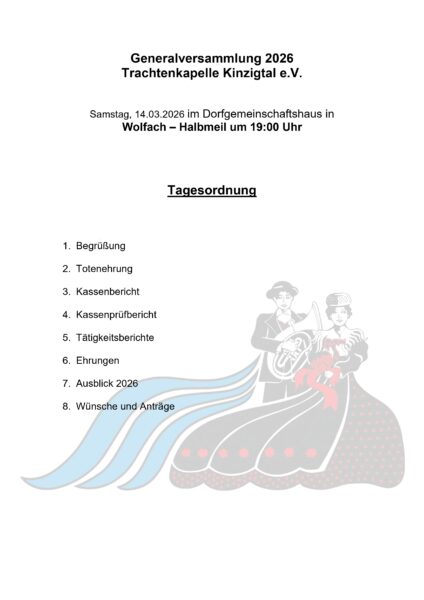 Generalversammlung 2026
Trachtenkapelle Kinzigtal e.V.

Samstag, 14.03.2026 im Dorfgemeinschaftshaus in
Wolfach – Halbmeil um 19:00 Uhr

Tagesordnung

1. Begrüßung
2. Totenehrung
3. Kassenbericht
4. Kassenprüfbericht
5. Tätigkeitsberichte
6. Ehrungen
7. Ausblick 2026
8. Wünsche und Anträge